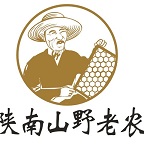 陕南山野老农